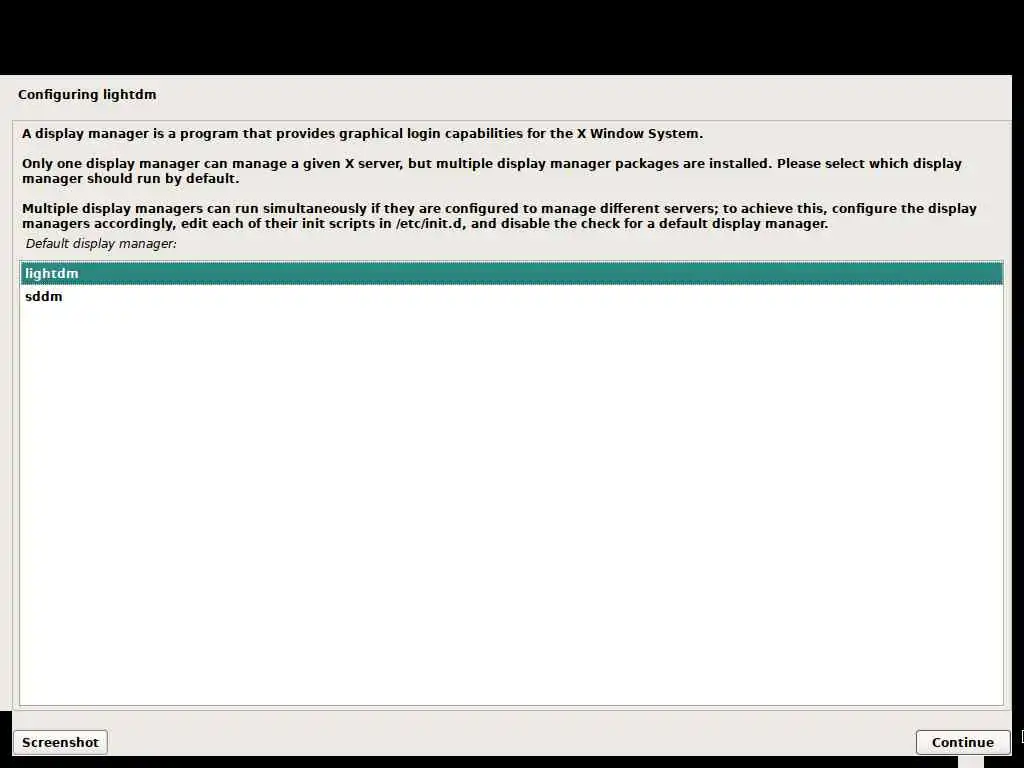 Configuring lightdm

A display manager is a program that provides graphical login capabilities for the X Window System.

Only one display manager can manage a given X server, but multiple display manager packages are installed. Please select which display manager should run by default.

Multiple display managers can run simultaneously if they are configured to manage different servers; to achieve this, configure the display managers accordingly, edit each of their init scripts in /etc/init.d, and disable the check for a default display manager.

Default display manager:

lightdm
sddm

Screenshot

Continue